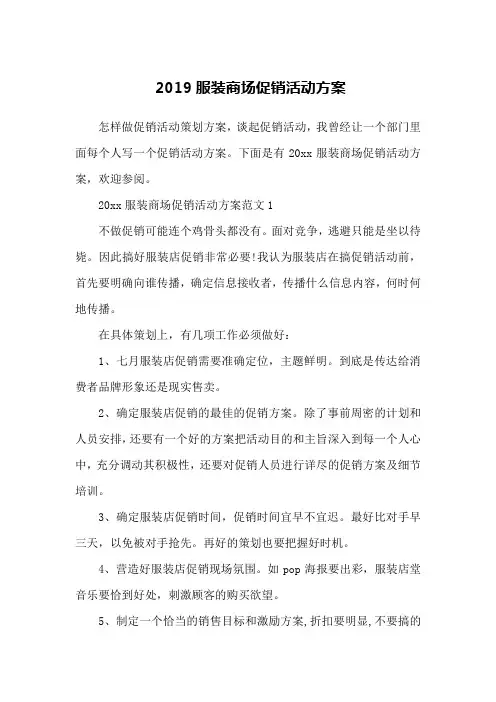 2019 服装商场促销活动方案

怎样做促销活动策划方案，谈起促销活动，我曾经让一个部门里面每个人写一个促销活动方案。下面是有 20xx 服装商场促销活动方案，欢迎参阅。

20xx 服装商场促销活动方案范文 1

不做促销可能连个鸡骨头都没有。面对竞争，逃避只能是坐以待毙。因此搞好服装店促销非常必要!我认为服装店在搞促销活动前，首先要明确向谁传播，确定信息接收者，传播什么信息内容，何时何地传播。

在具体策划上，有几项工作必须做好：

1、七月服装店促销需要准确定位，主题鲜明。到底是传达给消费者品牌形象还是现实售卖。

2、确定服装店促销的最佳的促销方案。除了事前周密的计划和人员安排，还要有一个好的方案把活动目的和主旨深入到每一个人心中，充分调动其积极性，还要对促销人员进行详尽的促销方案及细节培训。

3、确定服装店促销时间，促销时间宜早不宜迟。最好比对手早三天，以免被对手抢先。再好的策划也要把握好时机。

4、营造好服装店促销现场氛围。如 pop 海报要出彩，服装店堂音乐要恰到好处，刺激顾客的购买欲望。

5、制定一个恰当的销售目标和激励方案，折扣要明显，不要搞的